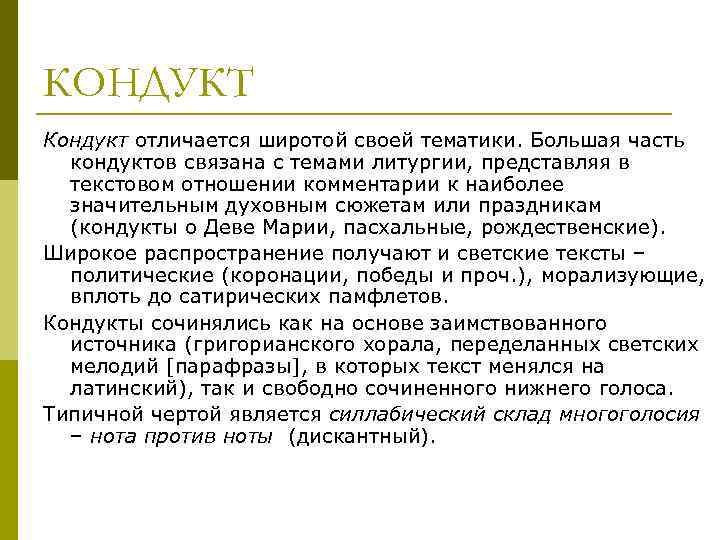 КОНДУКТ

Кондукт отличается широтой своей тематики. Большая часть кондуктов связана с темами литургии, представляя в текстовом отношении комментарии к наиболее значительным духовным сюжетам или праздникам (кондукты о Деве Марии, пасхальные, рождественские).

Широкое распространение получают и светские тексты – политические (коронации, победы и проч.), морализующие, вплоть до сатирических памфлетов.

Кондукты сочинялись как на основе заимствованного источника (григорианского хорала, переделанных светских мелодий [парафразы], в которых текст менялся на латинский), так и свободно сочиненного нижнего голоса.

Типичной чертой является силлабический склад многоголосия – нота против ноты (дискантный).